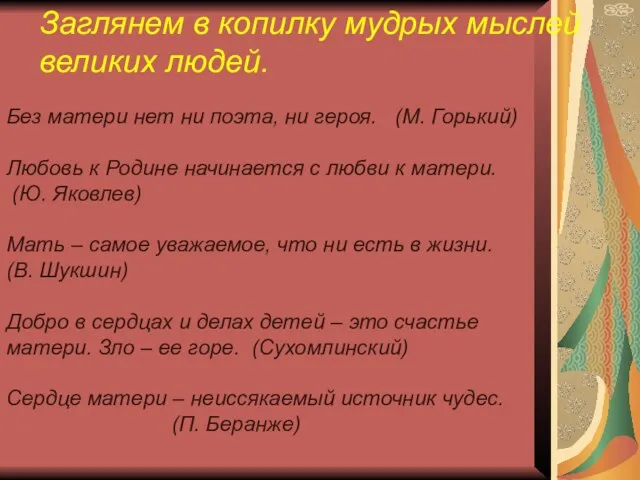 Заглянем в копилку мудрых мыслей великих людей.

Без матери нет ни поэта, ни героя. (М. Горький)

Любовь к Родине начинается с любви к матери. (Ю. Яковлев)

Мать – самое уважаемое, что ни есть в жизни. (В. Шукшин)

Добро в сердцах и делах детей – это счастье матери. Зло – ее горе. (Сухомлинский)

Сердце матери – неиссякаемый источник чудес. (П. Беранже)